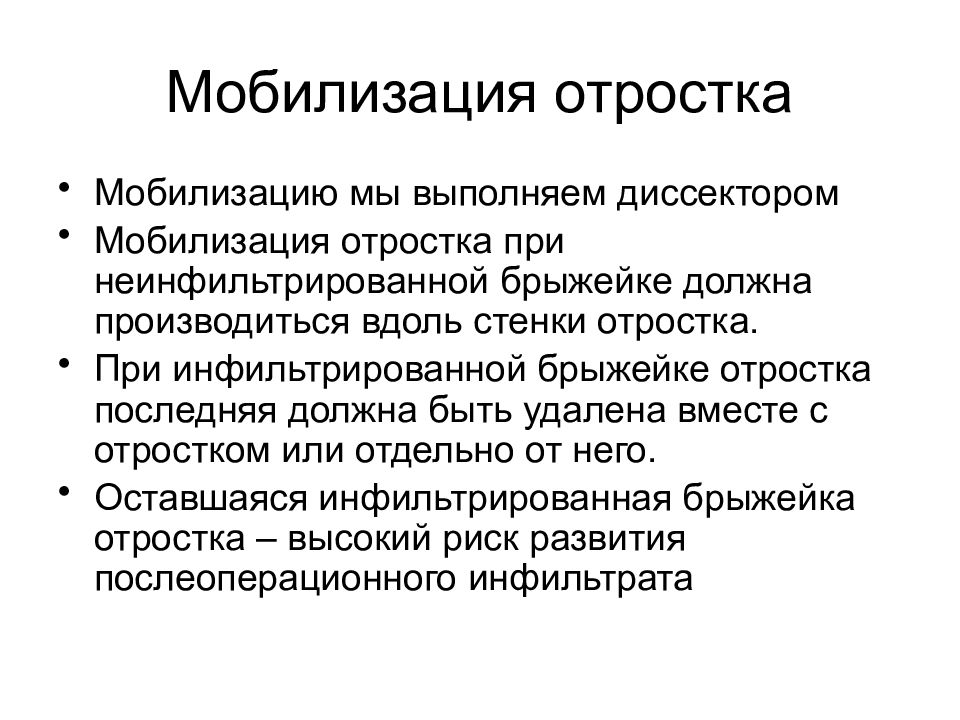 Мобилизация отростка

• Мобилизацию мы выполняем диссектором
• Мобилизация отростка при неинфильтрированной брыжейке должна производиться вдоль стенки отростка.
• При инфильтрированной брыжейке отростка последняя должна быть удалена вместе с отростком или отдельно от него.
• Оставшаяся инфильтрированная брыжейка отростка – высокий риск развития послеоперационного инфильтрата